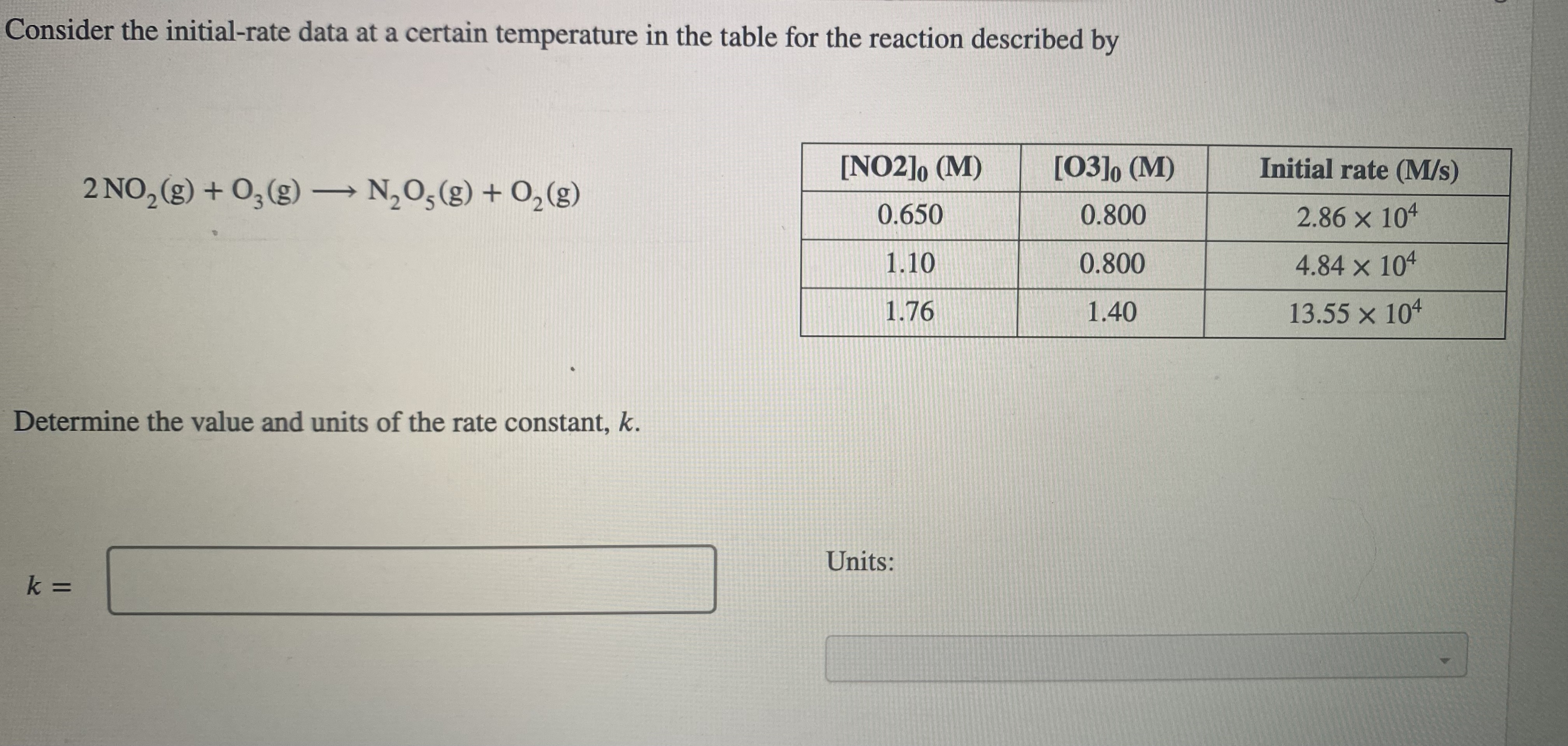 Consider the initial-rate data at a certain temperature in the table for the reaction described by

$2\,NO_2(g) + O_3(g) \longrightarrow N_2O_5(g) + O_2(g)$

| $[NO2]_0$ (M) | $[O3]_0$ (M) | Initial rate (M/s) |
|---|---|---|
| 0.650 | 0.800 | $2.86 \times 10^4$ |
| 1.10 | 0.800 | $4.84 \times 10^4$ |
| 1.76 | 1.40 | $13.55 \times 10^4$ |

Determine the value and units of the rate constant, $k$.

$k =$

Units: